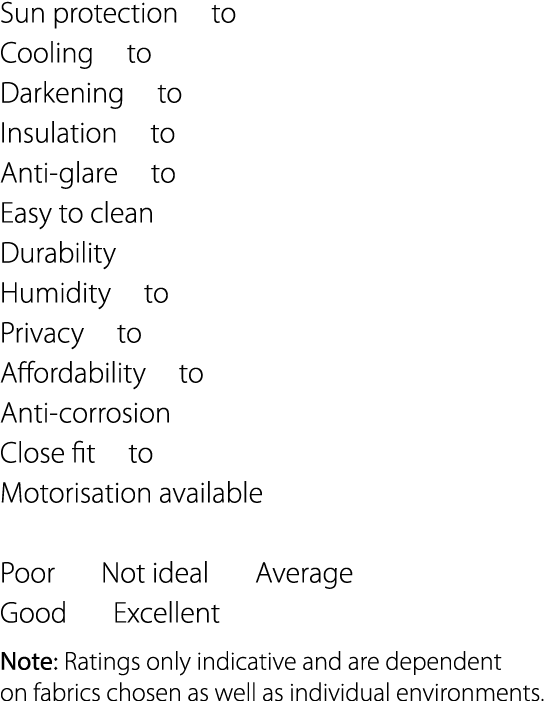 Sun protection to
Cooling to
Darkening to
Insulation to
Anti-glare to
Easy to clean
Durability
Humidity to
Privacy to
Affordability to
Anti-corrosion
Close fit to
Motorisation available

Poor Not ideal Average
Good Excellent

Note: Ratings only indicative and are dependent on fabrics chosen as well as individual environments.